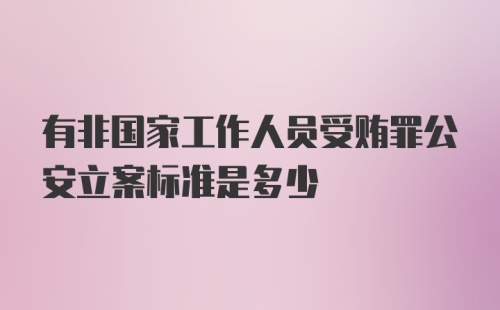 有非国家工作人员受贿罪公安立案标准是多少